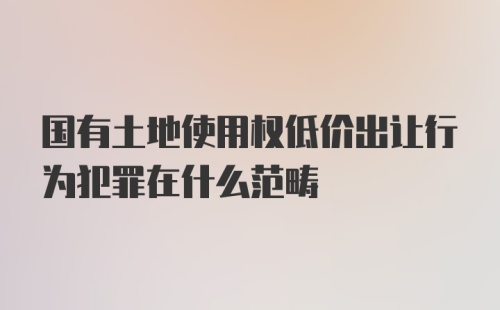 国有土地使用权低价出让行为犯罪在什么范畴